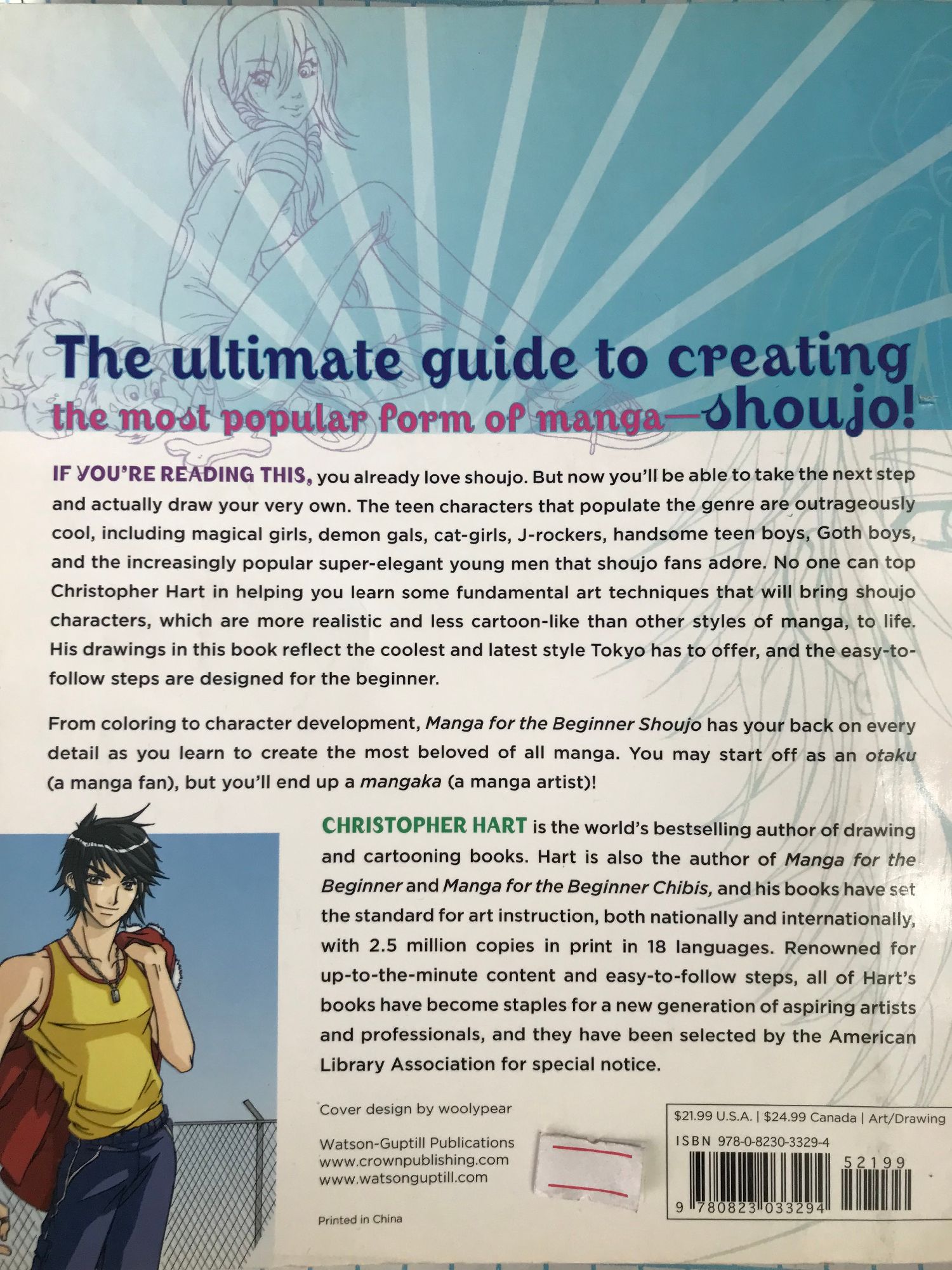 The ultimate guide to creating the most popular form of manga—shoujo!

IF YOU'RE READING THIS, you already love shoujo. But now you'll be able to take the next step and actually draw your very own. The teen characters that populate the genre are outrageously cool, including magical girls, demon gals, cat-girls, J-rockers, handsome teen boys, Goth boys, and the increasingly popular super-elegant young men that shoujo fans adore. No one can top Christopher Hart in helping you learn some fundamental art techniques that will bring shoujo characters, which are more realistic and less cartoon-like than other styles of manga, to life. His drawings in this book reflect the coolest and latest style Tokyo has to offer, and the easy-to-follow steps are designed for the beginner.

From coloring to character development, Manga for the Beginner Shoujo has your back on every detail as you learn to create the most beloved of all manga. You may start off as an otaku (a manga fan), but you'll end up a mangaka (a manga artist)!

CHRISTOPHER HART is the world's bestselling author of drawing and cartooning books. Hart is also the author of Manga for the Beginner and Manga for the Beginner Chibis, and his books have set the standard for art instruction, both nationally and internationally, with 2.5 million copies in print in 18 languages. Renowned for up-to-the-minute content and easy-to-follow steps, all of Hart's books have become staples for a new generation of aspiring artists and professionals, and they have been selected by the American Library Association for special notice.

Cover design by woolypear

Watson-Guptill Publications
www.crownpublishing.com
www.watsonguptill.com

Printed in China

$21.99 U.S.A. | $24.99 Canada | Art/Drawing
ISBN 978-0-8230-3329-4
52199
9 780823 033294